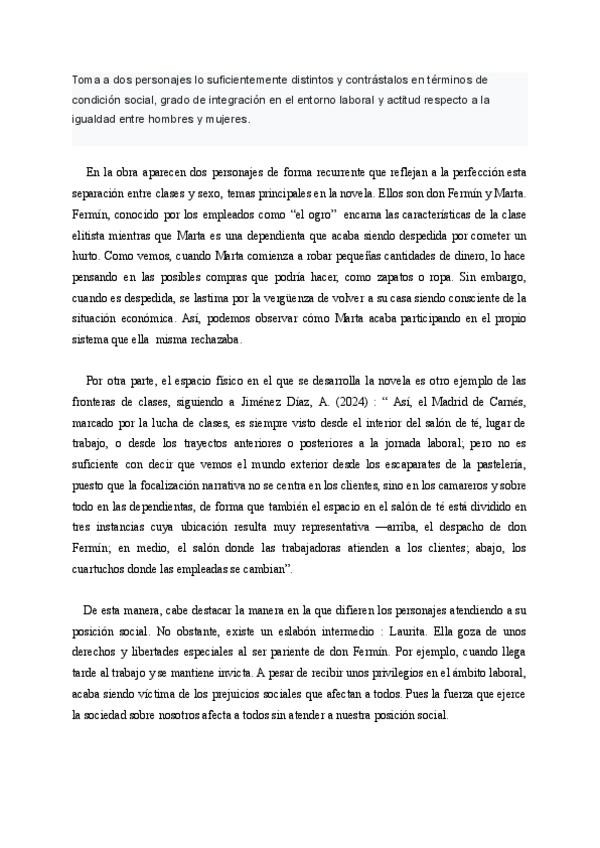 Toma a dos personajes lo suficientemente distintos y contrástalos en términos de condición social, grado de integración en el entorno laboral y actitud respecto a la igualdad entre hombres y mujeres.

En la obra aparecen dos personajes de forma recurrente que reflejan a la perfección esta separación entre clases y sexo, temas principales en la novela. Ellos son don Fermín y Marta. Fermín, conocido por los empleados como "el ogro" encarna las características de la clase elitista mientras que Marta es una dependienta que acaba siendo despedida por cometer un hurto. Como vemos, cuando Marta comienza a robar pequeñas cantidades de dinero, lo hace pensando en las posibles compras que podría hacer, como zapatos o ropa. Sin embargo, cuando es despedida, se lastima por la vergüenza de volver a su casa siendo consciente de la situación económica. Así, podemos observar cómo Marta acaba participando en el propio sistema que ella misma rechazaba.

Por otra parte, el espacio físico en el que se desarrolla la novela es otro ejemplo de las fronteras de clases, siguiendo a Jiménez Díaz, A. (2024) : " Así, el Madrid de Carnés, marcado por la lucha de clases, es siempre visto desde el interior del salón de té, lugar de trabajo, o desde los trayectos anteriores o posteriores a la jornada laboral; pero no es suficiente con decir que vemos el mundo exterior desde los escaparates de la pastelería, puesto que la focalización narrativa no se centra en los clientes, sino en los camareros y sobre todo en las dependientas, de forma que también el espacio en el salón de té está dividido en tres instancias cuya ubicación resulta muy representativa —arriba, el despacho de don Fermín; en medio, el salón donde las trabajadoras atienden a los clientes; abajo, los cuartuchos donde las empleadas se cambian".

De esta manera, cabe destacar la manera en la que difieren los personajes atendiendo a su posición social. No obstante, existe un eslabón intermedio : Laurita. Ella goza de unos derechos y libertades especiales al ser pariente de don Fermín. Por ejemplo, cuando llega tarde al trabajo y se mantiene invicta. A pesar de recibir unos privilegios en el ámbito laboral, acaba siendo víctima de los prejuicios sociales que afectan a todos. Pues la fuerza que ejerce la sociedad sobre nosotros afecta a todos sin atender a nuestra posición social.